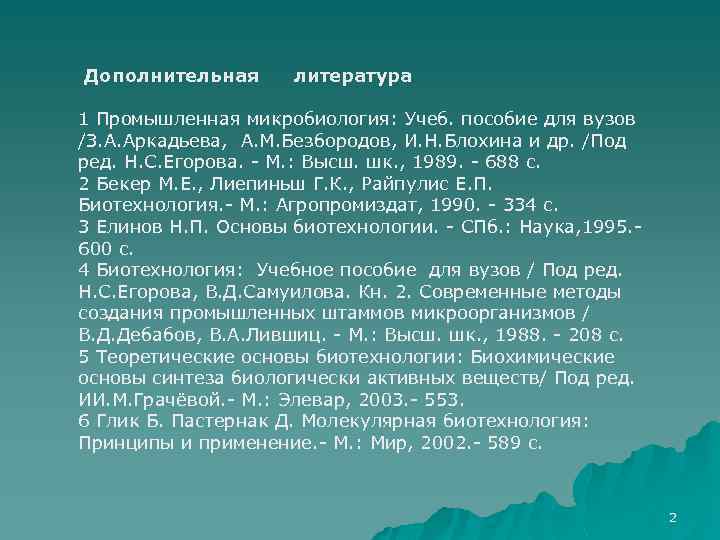 Дополнительная литература

1 Промышленная микробиология: Учеб. пособие для вузов /З.А.Аркадьева, А.М.Безбородов, И.Н.Блохина и др. /Под ред. Н.С.Егорова. - М.: Высш. шк., 1989. - 688 с.
2 Бекер М.Е., Лиепиньш Г.К., Райпулис Е.П. Биотехнология.- М.: Агропромиздат, 1990. - 334 с.
3 Елинов Н.П. Основы биотехнологии. - СПб.: Наука,1995.- 600 с.
4 Биотехнология: Учебное пособие для вузов / Под ред. Н.С.Егорова, В.Д.Самуилова. Кн. 2. Современные методы создания промышленных штаммов микроорганизмов / В.Д.Дебабов, В.А.Лившиц. - М.: Высш. шк., 1988. - 208 с.
5 Теоретические основы биотехнологии: Биохимические основы синтеза биологически активных веществ/ Под ред. ИИ.М.Грачёвой.- М.: Элевар, 2003.- 553.
6 Глик Б. Пастернак Д. Молекулярная биотехнология: Принципы и применение.- М.: Мир, 2002.- 589 с.

2